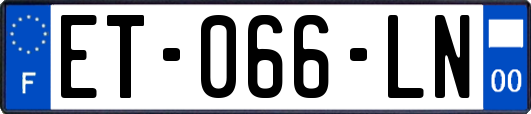 F

ET-066-LN

00